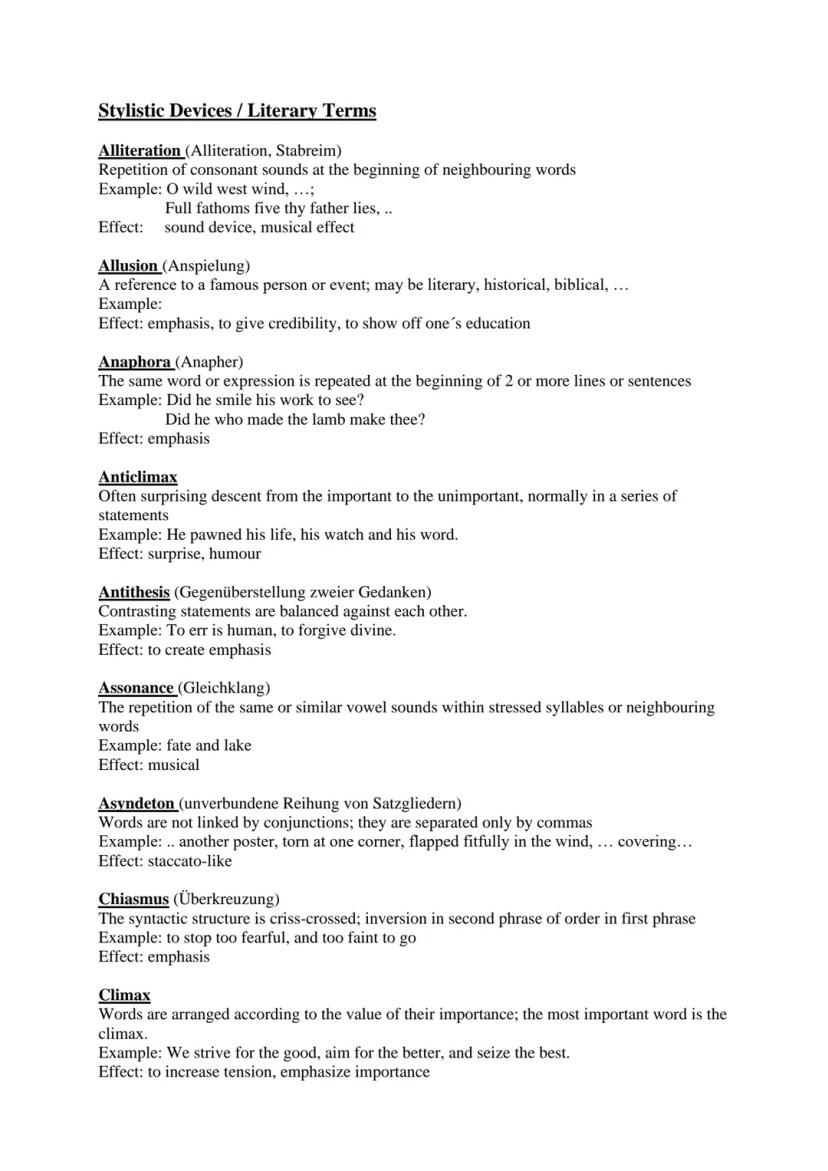 Stylistic Devices / Literary Terms

Alliteration (Alliteration, Stabreim)
Repetition of consonant sounds at the beginning of neighbouring words
Example: O wild west wind, …;
Full fathoms five thy father lies, ..
Effect: sound device, musical effect

Allusion (Anspielung)
A reference to a famous person or event; may be literary, historical, biblical, …
Example:
Effect: emphasis, to give credibility, to show off one´s education

Anaphora (Anapher)
The same word or expression is repeated at the beginning of 2 or more lines or sentences
Example: Did he smile his work to see?
Did he who made the lamb make thee?
Effect: emphasis

Anticlimax
Often surprising descent from the important to the unimportant, normally in a series of statements
Example: He pawned his life, his watch and his word.
Effect: surprise, humour

Antithesis (Gegenüberstellung zweier Gedanken)
Contrasting statements are balanced against each other.
Example: To err is human, to forgive divine.
Effect: to create emphasis

Assonance (Gleichklang)
The repetition of the same or similar vowel sounds within stressed syllables or neighbouring words
Example: fate and lake
Effect: musical

Asyndeton (unverbundene Reihung von Satzgliedern)
Words are not linked by conjunctions; they are separated only by commas
Example: .. another poster, torn at one corner, flapped fitfully in the wind, … covering…
Effect: staccato-like

Chiasmus (Überkreuzung)
The syntactic structure is criss-crossed; inversion in second phrase of order in first phrase
Example: to stop too fearful, and too faint to go
Effect: emphasis

Climax
Words are arranged according to the value of their importance; the most important word is the climax.
Example: We strive for the good, aim for the better, and seize the best.
Effect: to increase tension, emphasize importance